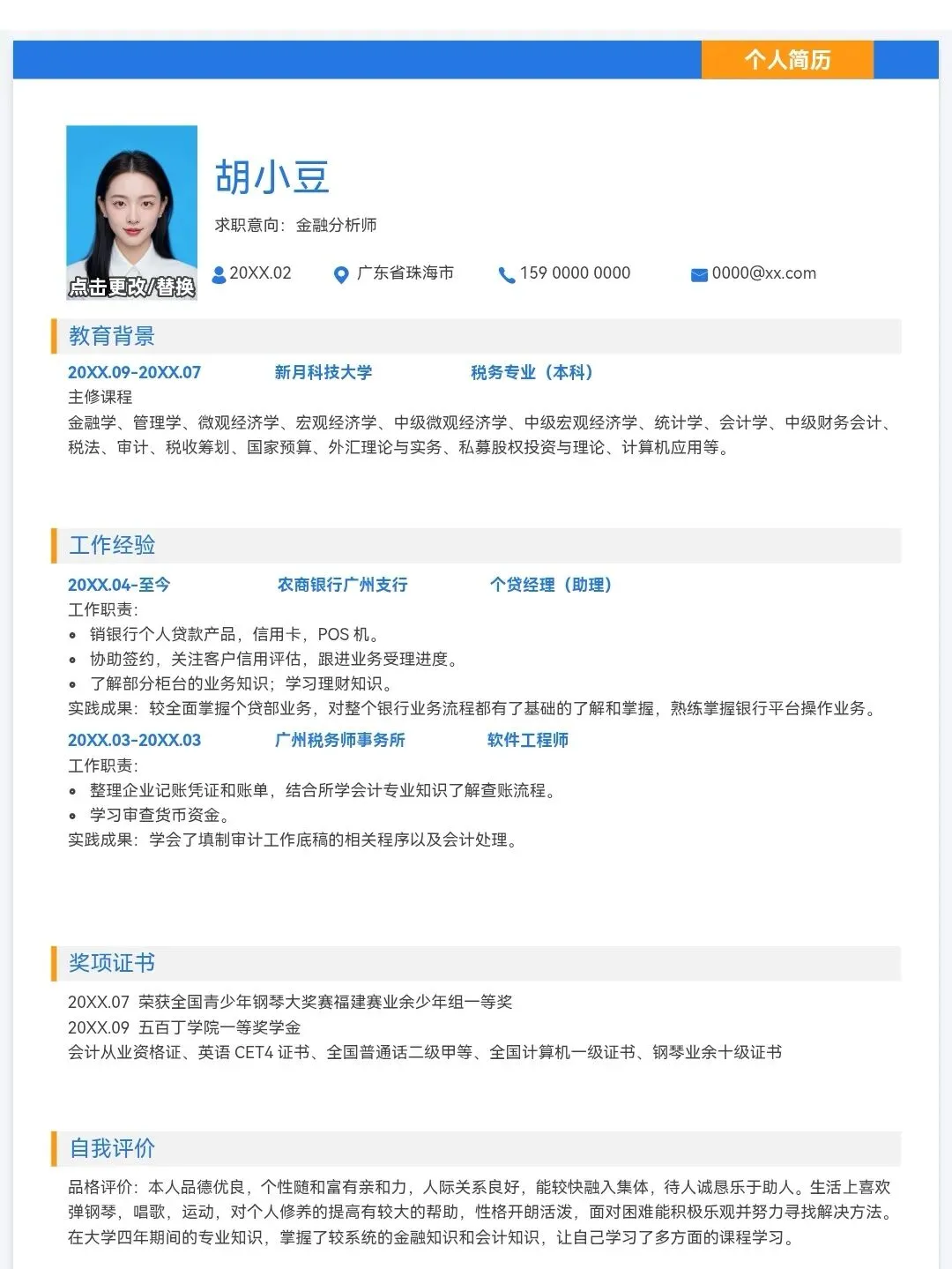 个人简历

点击更改/替换

胡小豆

求职意向：金融分析师

20XX.02 广东省珠海市 159 0000 0000 0000@xx.com

教育背景

20XX.09-20XX.07 新月科技大学 税务专业（本科）

主修课程

金融学、管理学、微观经济学、宏观经济学、中级微观经济学、中级宏观经济学、统计学、会计学、中级财务会计、税法、审计、税收筹划、国家预算、外汇理论与实务、私募股权投资与理论、计算机应用等。

工作经验

20XX.04-至今 农商银行广州支行 个贷经理（助理）

工作职责：

• 销银行个人贷款产品，信用卡，POS 机。
• 协助签约，关注客户信用评估，跟进业务受理进度。
• 了解部分柜台的业务知识；学习理财知识。

实践成果：较全面掌握个贷部业务，对整个银行业务流程都有了基础的了解和掌握，熟练掌握银行平台操作业务。

20XX.03-20XX.03 广州税务师事务所 软件工程师

工作职责：

• 整理企业记账凭证和账单，结合所学会计专业知识了解查账流程。
• 学习审查货币资金。

实践成果：学会了填制审计工作底稿的相关程序以及会计处理。

奖项证书

20XX.07 荣获全国青少年钢琴大奖赛福建赛业余少年组一等奖

20XX.09 五百丁学院一等奖学金

会计从业资格证、英语 CET4 证书、全国普通话二级甲等、全国计算机一级证书、钢琴业余十级证书

自我评价

品格评价：本人品德优良，个性随和富有亲和力，人际关系良好，能较快融入集体，待人诚恳乐于助人。生活上喜欢弹钢琴，唱歌，运动，对个人修养的提高有较大的帮助，性格开朗活泼，面对困难能积极乐观并努力寻找解决方法。在大学四年期间的专业知识，掌握了较系统的金融知识和会计知识，让自己学习了多方面的课程学习。